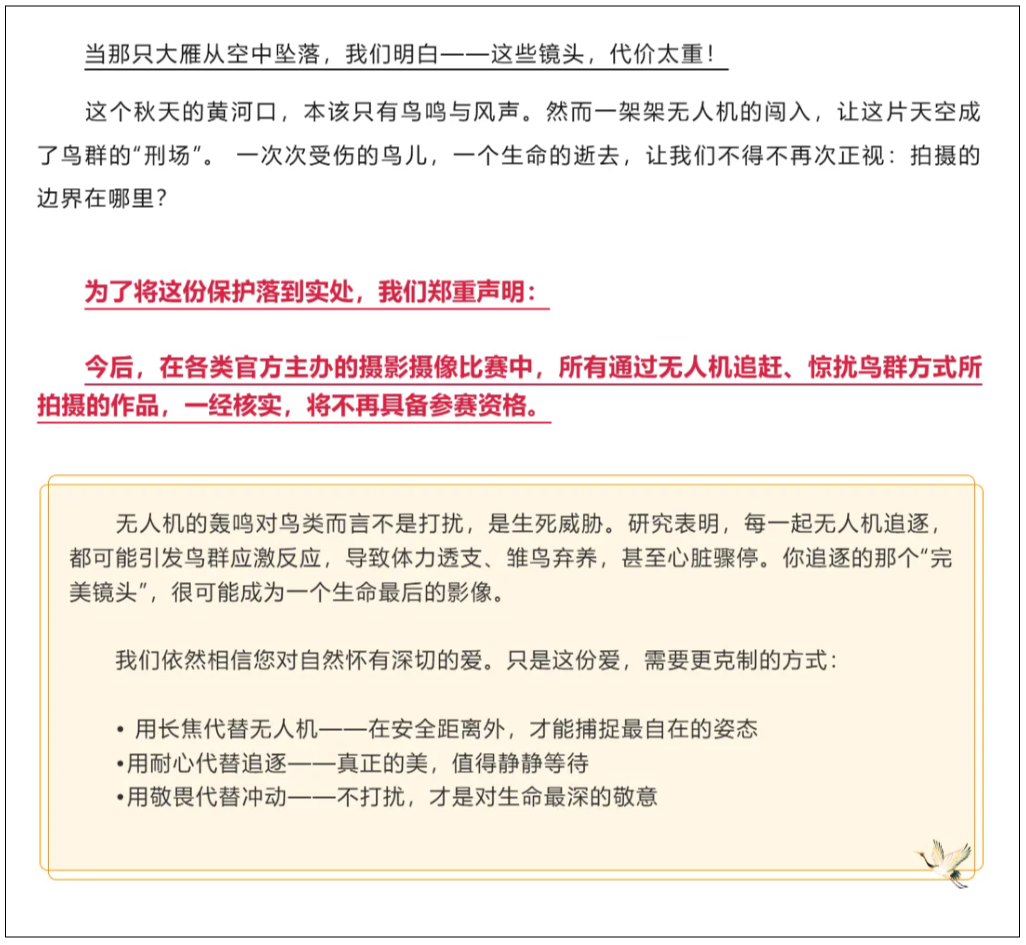 当那只大雁从空中坠落，我们明白——这些镜头，代价太重！

这个秋天的黄河口，本该只有鸟鸣与风声。然而一架架无人机的闯入，让这片天空成了鸟群的“刑场”。 一次次受伤的鸟儿，一个生命的逝去，让我们不得不再次正视：拍摄的边界在哪里？

为了将这份保护落到实处，我们郑重声明：

今后，在各类官方主办的摄影摄像比赛中，所有通过无人机追赶、惊扰鸟群方式所拍摄的作品，一经核实，将不再具备参赛资格。

无人机的轰鸣对鸟类而言不是打扰，是生死威胁。研究表明，每一起无人机追逐，都可能引发鸟群应激反应，导致体力透支、雏鸟弃养，甚至心脏骤停。你追逐的那个“完美镜头”，很可能成为一个生命最后的影像。

我们依然相信您对自然怀有深切的爱。只是这份爱，需要更克制的方式：

• 用长焦代替无人机——在安全距离外，才能捕捉最自在的姿态
•用耐心代替追逐——真正的美，值得静静等待
•用敬畏代替冲动——不打扰，才是对生命最深的敬意